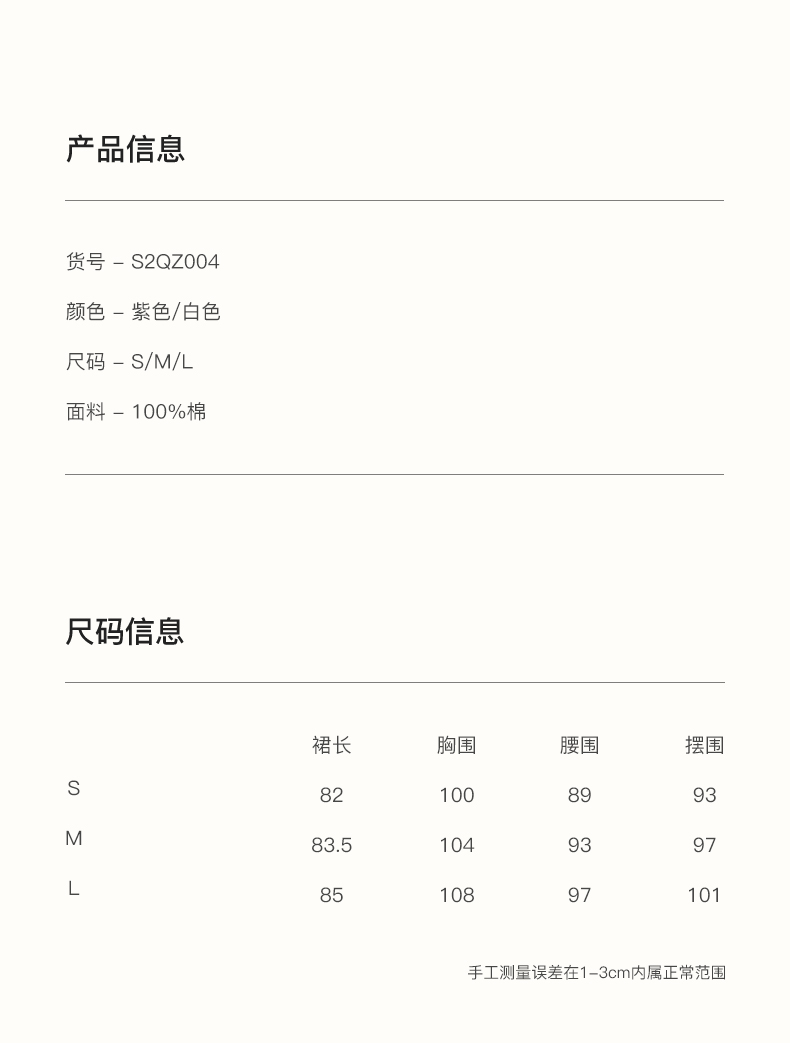 产品信息

货号 – S2QZ004

颜色 – 紫色/白色

尺码 – S/M/L

面料 – 100%棉

尺码信息

|  | 裙长 | 胸围 | 腰围 | 摆围 |
|---|---|---|---|---|
| S | 82 | 100 | 89 | 93 |
| M | 83.5 | 104 | 93 | 97 |
| L | 85 | 108 | 97 | 101 |

手工测量误差在1–3cm内属正常范围